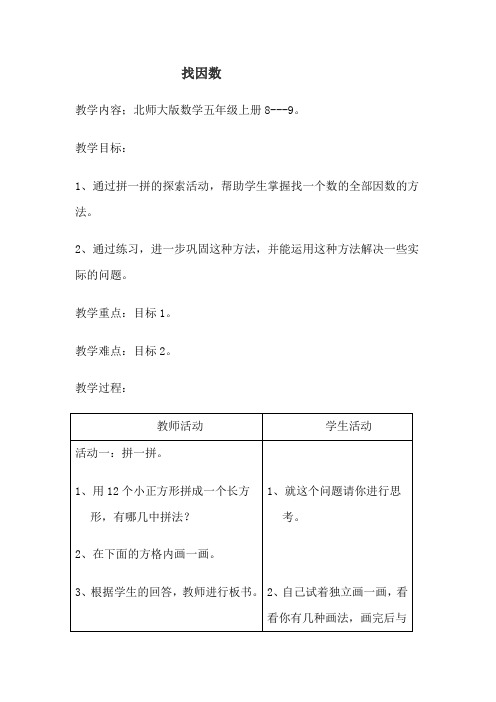 找因数

教学内容：北师大版数学五年级上册 8---9。

教学目标：

1、通过拼一拼的探索活动，帮助学生掌握找一个数的全部因数的方法。

2、通过练习，进一步巩固这种方法，并能运用这种方法解决一些实际的问题。

教学重点：目标 1。

教学难点：目标 2。

教学过程：

| 教师活动 | 学生活动 |
|---|---|
| 活动一：拼一拼。<br><br>1、用 12 个小正方形拼成一个长方形，有哪几中拼法？<br><br>2、在下面的方格内画一画。<br><br>3、根据学生的回答，教师进行板书。 | 1、就这个问题请你进行思考。<br><br>2、自己试着独立画一画，看看你有几种画法，画完后与 |